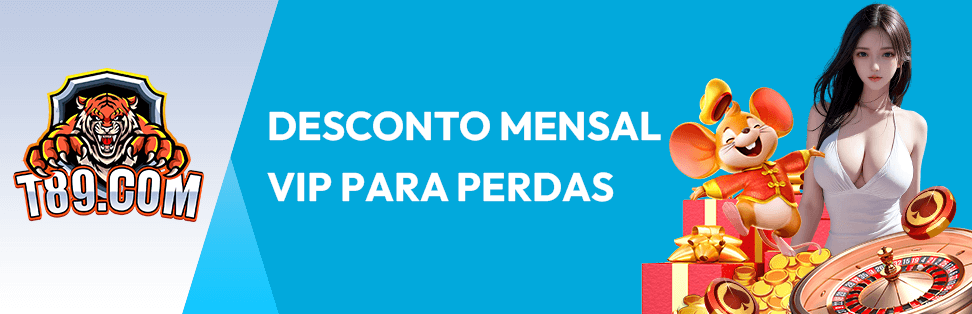 T89.COM

DESCONTO MENSAL
VIP PARA PERDAS